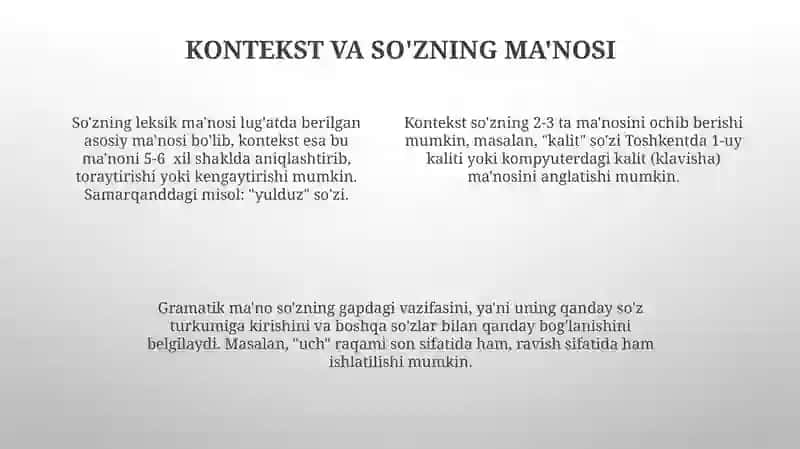 KONTEKST VA SO'ZNING MA'NOSI

So'zning leksik ma'nosi lug'atda berilgan asosiy ma'nosi bo'lib, kontekst esa bu ma'noni 5-6 xil shaklda aniqlashtirib, toraytirishi yoki kengaytirishi mumkin. Samarqanddagi misol: "yulduz" so'zi.

Kontekst so'zning 2-3 ta ma'nosini ochib berishi mumkin, masalan, "kalit" so'zi Toshkentda 1-uy kaliti yoki kompyuterdagi kalit (klavisha) ma'nosini anglatishi mumkin.

Gramatik ma'no so'zning gapdagi vazifasini, ya'ni uning qanday so'z turkumiga kirishini va boshqa so'zlar bilan qanday bog'lanishini belgilaydi. Masalan, "uch" raqami son sifatida ham, ravish sifatida ham ishlatilishi mumkin.